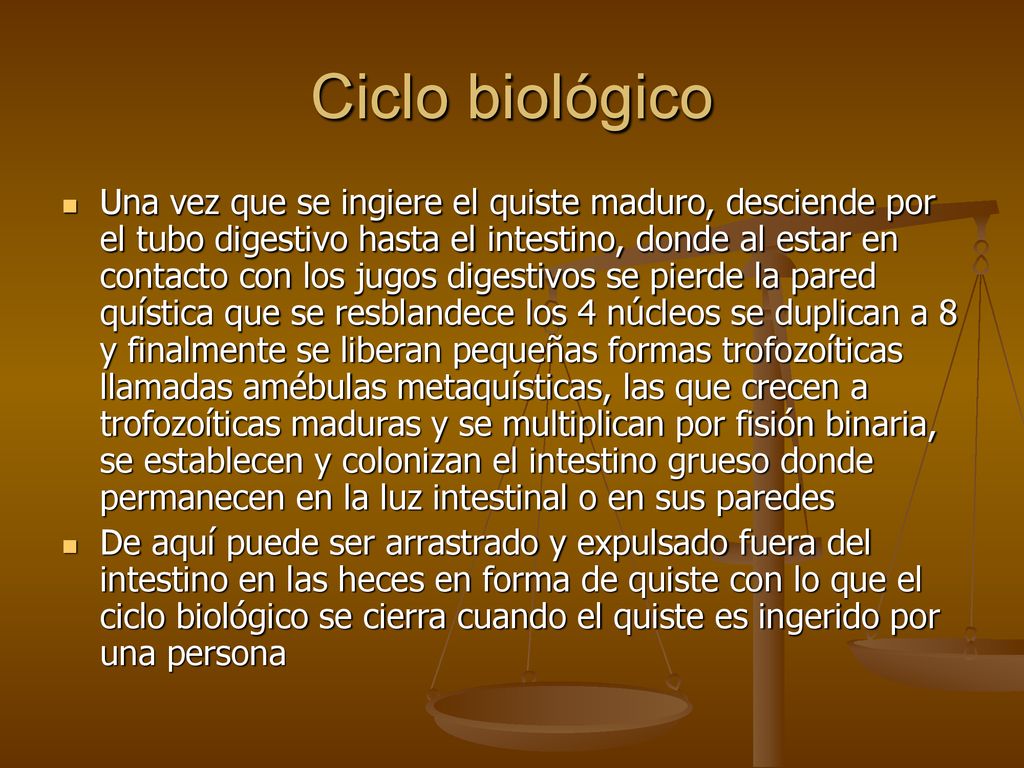 Ciclo biológico

Una vez que se ingiere el quiste maduro, desciende por el tubo digestivo hasta el intestino, donde al estar en contacto con los jugos digestivos se pierde la pared quística que se resblandece los 4 núcleos se duplican a 8 y finalmente se liberan pequeñas formas trofozoíticas llamadas amébulas metaquísticas, las que crecen a trofozoíticas maduras y se multiplican por fisión binaria, se establecen y colonizan el intestino grueso donde permanecen en la luz intestinal o en sus paredes

De aquí puede ser arrastrado y expulsado fuera del intestino en las heces en forma de quiste con lo que el ciclo biológico se cierra cuando el quiste es ingerido por una persona